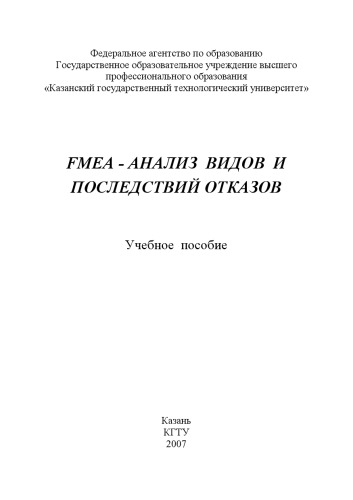 Федеральное агентство по образованию
Государственное образовательное учреждение высшего профессионального образования
«Казанский государственный технологический университет»

FMEA - АНАЛИЗ ВИДОВ И ПОСЛЕДСТВИЙ ОТКАЗОВ

Учебное пособие

Казань
КГТУ
2007